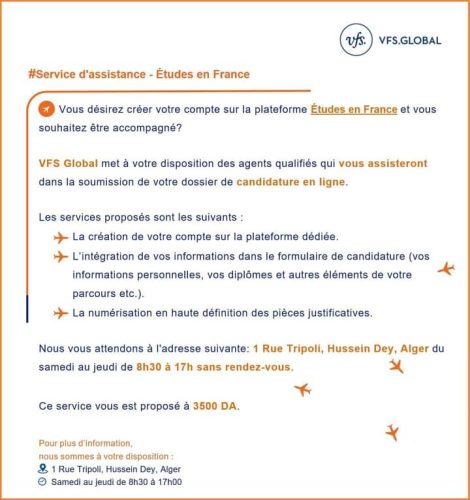 vfs. VFS.GLOBAL

#Service d'assistance - Études en France

Vous désirez créer votre compte sur la plateforme Études en France et vous souhaitez être accompagné?

VFS Global met à votre disposition des agents qualifiés qui vous assisteront dans la soumission de votre dossier de candidature en ligne.

Les services proposés sont les suivants :

La création de votre compte sur la plateforme dédiée.

L'intégration de vos informations dans le formulaire de candidature (vos informations personnelles, vos diplômes et autres éléments de votre parcours etc.).

La numérisation en haute définition des pièces justificatives.

Nous vous attendons à l'adresse suivante: 1 Rue Tripoli, Hussein Dey, Alger du samedi au jeudi de 8h30 à 17h sans rendez-vous.

Ce service vous est proposé à 3500 DA.

Pour plus d'information, nous sommes à votre disposition :

1 Rue Tripoli, Hussein Dey, Alger

Samedi au jeudi de 8h30 à 17h00